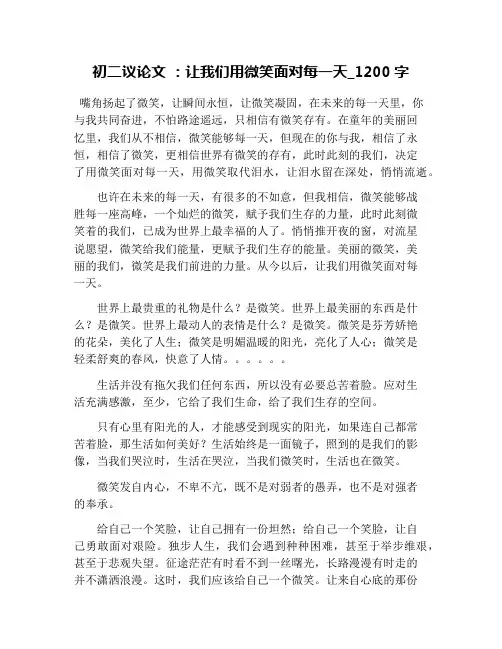 初二议论文 ：让我们用微笑面对每一天_1200 字

嘴角扬起了微笑，让瞬间永恒，让微笑凝固，在未来的每一天里，你与我共同奋进，不怕路途遥远，只相信有微笑存有。在童年的美丽回忆里，我们从不相信，微笑能够每一天，但现在的你与我，相信了永恒，相信了微笑，更相信世界有微笑的存有，此时此刻的我们，决定了用微笑面对每一天，用微笑取代泪水，让泪水留在深处，悄悄流逝。

也许在未来的每一天，有很多的不如意，但我相信，微笑能够战胜每一座高峰，一个灿烂的微笑，赋予我们生存的力量，此时此刻微笑着的我们，已成为世界上最幸福的人了。悄悄推开夜的窗，对流星说愿望，微笑给我们能量，更赋予我们生存的能量。美丽的微笑，美丽的我们，微笑是我们前进的力量。从今以后，让我们用微笑面对每一天。

世界上最贵重的礼物是什么？是微笑。世界上最美丽的东西是什么？是微笑。世界上最动人的表情是什么？是微笑。微笑是芬芳娇艳的花朵，美化了人生；微笑是明媚温暖的阳光，亮化了人心；微笑是轻柔舒爽的春风，快意了人情。。。。。。

生活并没有拖欠我们任何东西，所以没有必要总苦着脸。应对生活充满感激，至少，它给了我们生命，给了我们生存的空间。

只有心里有阳光的人，才能感受到现实的阳光，如果连自己都常苦着脸，那生活如何美好？生活始终是一面镜子，照到的是我们的影像，当我们哭泣时，生活在哭泣，当我们微笑时，生活也在微笑。

微笑发自内心，不卑不亢，既不是对弱者的愚弄，也不是对强者的奉承。

给自己一个笑脸，让自己拥有一份坦然；给自己一个笑脸，让自己勇敢面对艰险。独步人生，我们会遇到种种困难，甚至于举步维艰，甚至于悲观失望。征途茫茫有时看不到一丝曙光，长路漫漫有时走的并不潇洒浪漫。这时，我们应该给自己一个微笑。让来自心底的那份